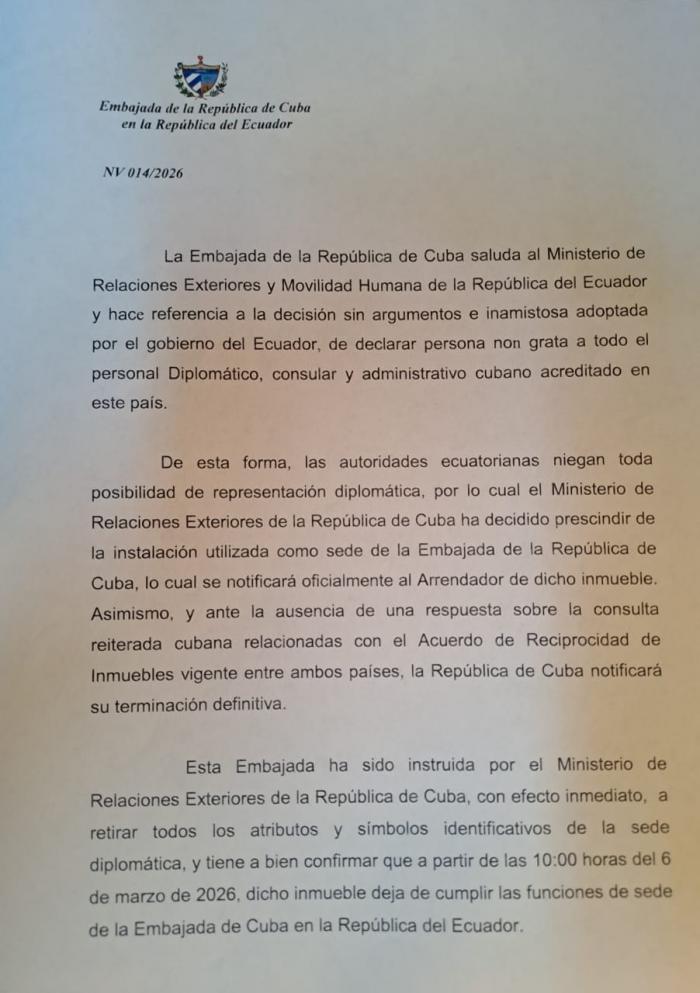 Embajada de la República de Cuba
en la República del Ecuador

NV 014/2026

La Embajada de la República de Cuba saluda al Ministerio de Relaciones Exteriores y Movilidad Humana de la República del Ecuador y hace referencia a la decisión sin argumentos e inamistosa adoptada por el gobierno del Ecuador, de declarar persona non grata a todo el personal Diplomático, consular y administrativo cubano acreditado en este país.

De esta forma, las autoridades ecuatorianas niegan toda posibilidad de representación diplomática, por lo cual el Ministerio de Relaciones Exteriores de la República de Cuba ha decidido prescindir de la instalación utilizada como sede de la Embajada de la República de Cuba, lo cual se notificará oficialmente al Arrendador de dicho inmueble. Asimismo, y ante la ausencia de una respuesta sobre la consulta reiterada cubana relacionadas con el Acuerdo de Reciprocidad de Inmuebles vigente entre ambos países, la República de Cuba notificará su terminación definitiva.

Esta Embajada ha sido instruida por el Ministerio de Relaciones Exteriores de la República de Cuba, con efecto inmediato, a retirar todos los atributos y símbolos identificativos de la sede diplomática, y tiene a bien confirmar que a partir de las 10:00 horas del 6 de marzo de 2026, dicho inmueble deja de cumplir las funciones de sede de la Embajada de Cuba en la República del Ecuador.